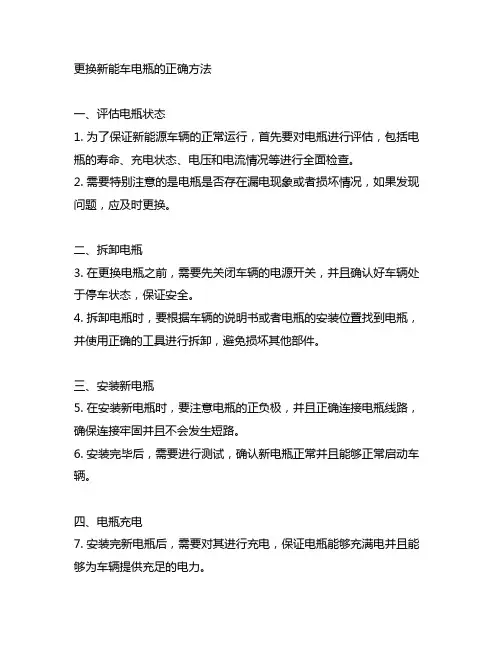 更换新能车电瓶的正确方法

一、评估电瓶状态
1. 为了保证新能源车辆的正常运行，首先要对电瓶进行评估，包括电瓶的寿命、充电状态、电压和电流情况等进行全面检查。
2. 需要特别注意的是电瓶是否存在漏电现象或者损坏情况，如果发现问题，应及时更换。

二、拆卸电瓶
3. 在更换电瓶之前，需要先关闭车辆的电源开关，并且确认好车辆处于停车状态，保证安全。
4. 拆卸电瓶时，要根据车辆的说明书或者电瓶的安装位置找到电瓶，并使用正确的工具进行拆卸，避免损坏其他部件。

三、安装新电瓶
5. 在安装新电瓶时，要注意电瓶的正负极，并且正确连接电瓶线路，确保连接牢固并且不会发生短路。
6. 安装完毕后，需要进行测试，确认新电瓶正常并且能够正常启动车辆。

四、电瓶充电
7. 安装完新电瓶后，需要对其进行充电，保证电瓶能够充满电并且能够为车辆提供充足的电力。